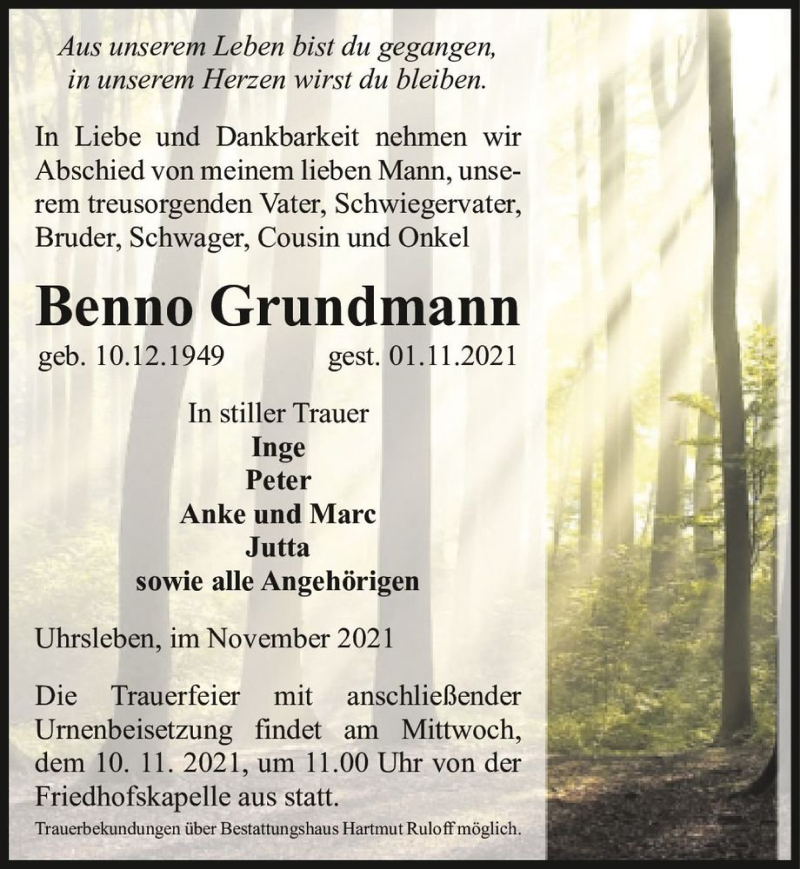 Aus unserem Leben bist du gegangen,
in unserem Herzen wirst du bleiben.

In Liebe und Dankbarkeit nehmen wir Abschied von meinem lieben Mann, unserem treusorgenden Vater, Schwiegervater, Bruder, Schwager, Cousin und Onkel

Benno Grundmann

geb. 10.12.1949 gest. 01.11.2021

In stiller Trauer
Inge
Peter
Anke und Marc
Jutta
sowie alle Angehörigen

Uhrsleben, im November 2021

Die Trauerfeier mit anschließender Urnenbeisetzung findet am Mittwoch, dem 10. 11. 2021, um 11.00 Uhr von der Friedhofskapelle aus statt.

Trauerbekundungen über Bestattungshaus Hartmut Ruloff möglich.